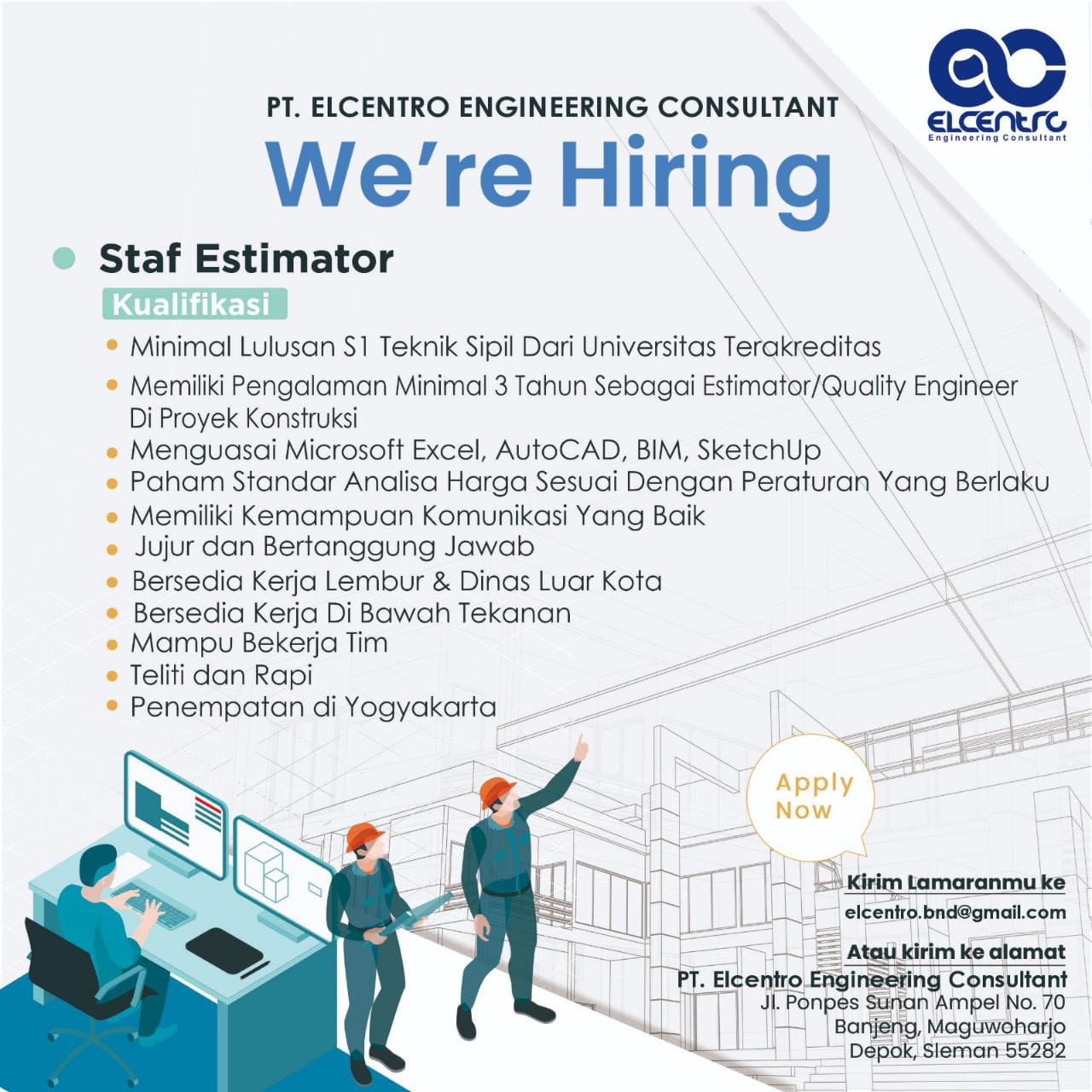 ELCENTRO
Engineering Consultant

PT. ELCENTRO ENGINEERING CONSULTANT

We're Hiring

• Staf Estimator

Kualifikasi

• Minimal Lulusan S1 Teknik Sipil Dari Universitas Terakreditas
• Memiliki Pengalaman Minimal 3 Tahun Sebagai Estimator/Quality Engineer Di Proyek Konstruksi
• Menguasai Microsoft Excel, AutoCAD, BIM, SketchUp
• Paham Standar Analisa Harga Sesuai Dengan Peraturan Yang Berlaku
• Memiliki Kemampuan Komunikasi Yang Baik
• Jujur dan Bertanggung Jawab
• Bersedia Kerja Lembur & Dinas Luar Kota
• Bersedia Kerja Di Bawah Tekanan
• Mampu Bekerja Tim
• Teliti dan Rapi
• Penempatan di Yogyakarta

Apply Now

Kirim Lamaranmu ke
elcentro.bnd@gmail.com

Atau kirim ke alamat
PT. Elcentro Engineering Consultant
Jl. Ponpes Sunan Ampel No. 70
Banjeng, Maguwoharjo
Depok, Sleman 55282